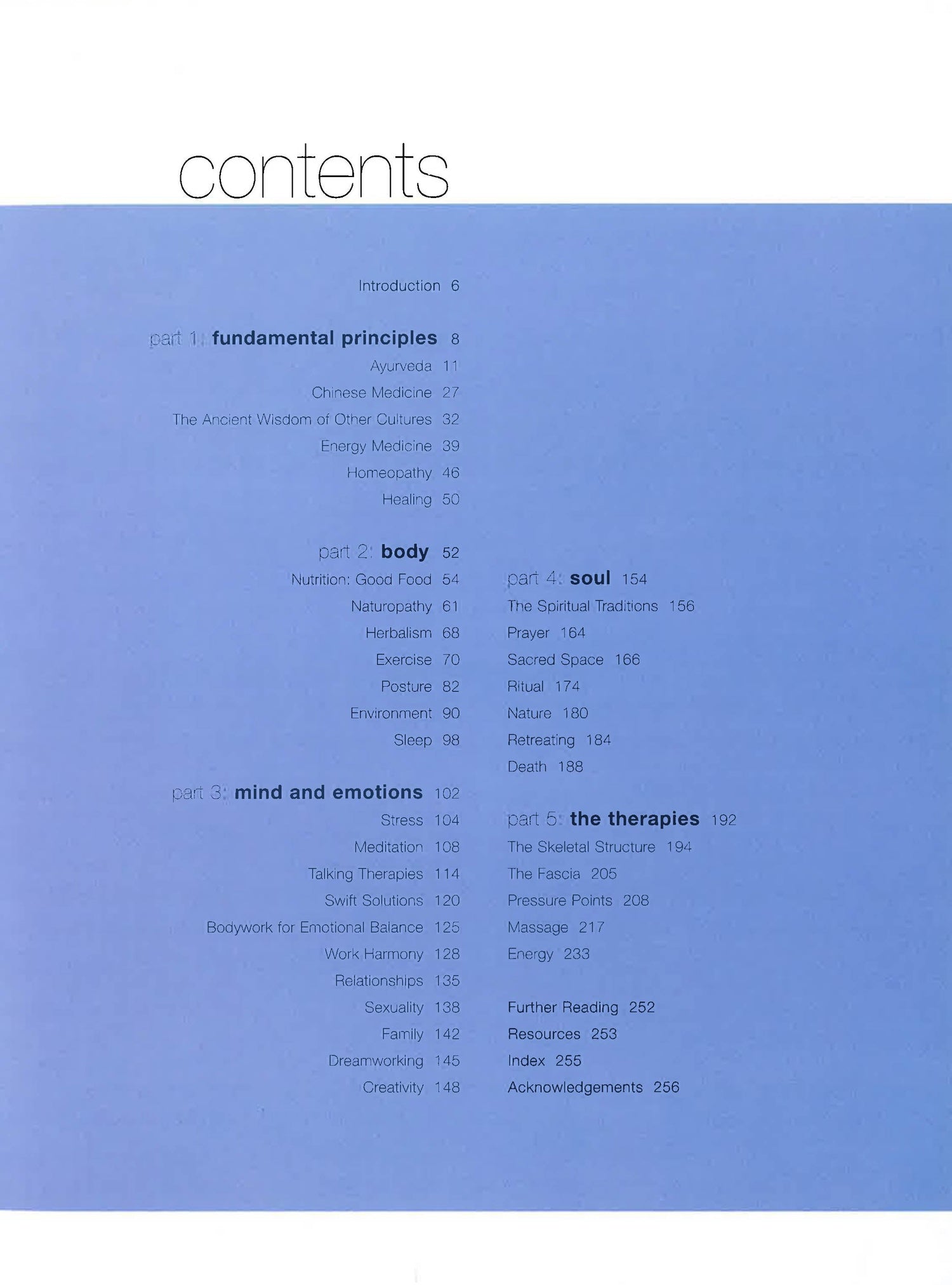 contents

Introduction 6

part 1: fundamental principles 8
Ayurveda 11
Chinese Medicine 27
The Ancient Wisdom of Other Cultures 32
Energy Medicine 39
Homeopathy 46
Healing 50

part 2: body 52
Nutrition: Good Food 54
Naturopathy 61
Herbalism 68
Exercise 70
Posture 82
Environment 90
Sleep 98

part 3: mind and emotions 102
Stress 104
Meditation 108
Talking Therapies 114
Swift Solutions 120
Bodywork for Emotional Balance 125
Work Harmony 128
Relationships 135
Sexuality 138
Family 142
Dreamworking 145
Creativity 148

part 4: soul 154
The Spiritual Traditions 156
Prayer 164
Sacred Space 166
Ritual 174
Nature 180
Retreating 184
Death 188

part 5: the therapies 192
The Skeletal Structure 194
The Fascia 205
Pressure Points 208
Massage 217
Energy 233

Further Reading 252
Resources 253
Index 255
Acknowledgements 256